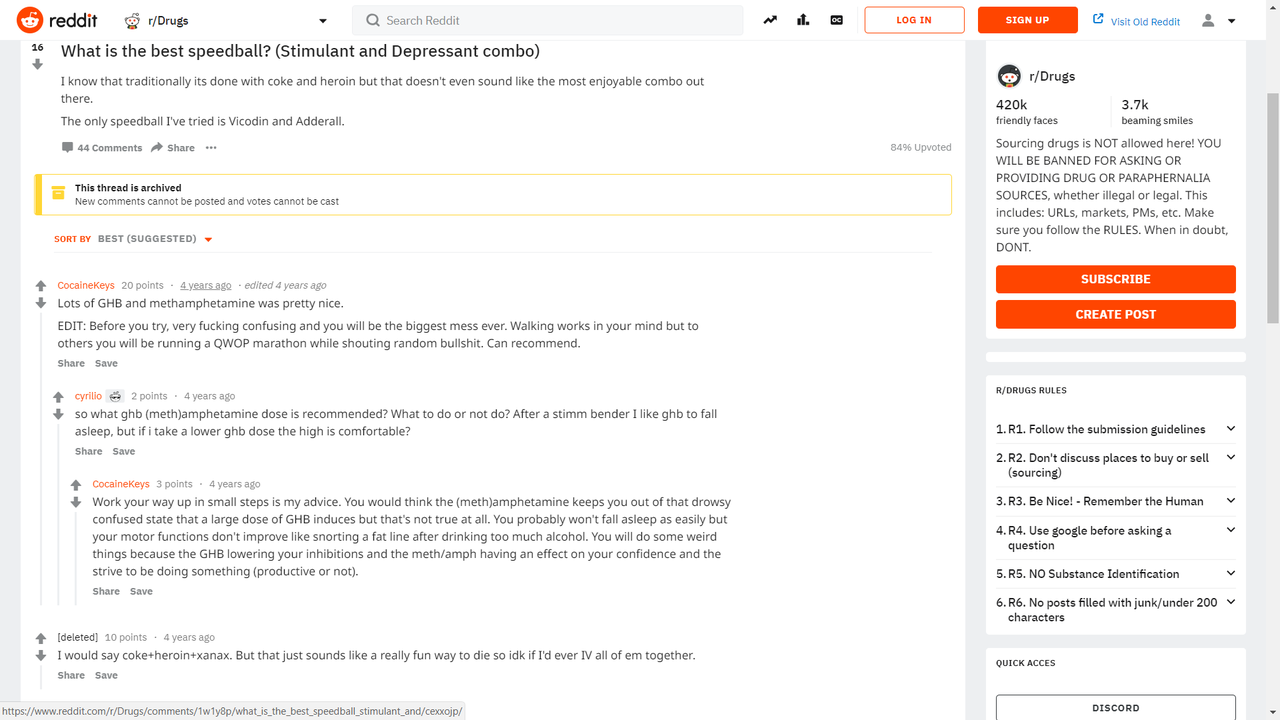 reddit r/Drugs Search Reddit LOG IN SIGN UP Visit Old Reddit

16

What is the best speedball? (Stimulant and Depressant combo)

I know that traditionally its done with coke and heroin but that doesn't even sound like the most enjoyable combo out there.

The only speedball I've tried is Vicodin and Adderall.

44 Comments Share ··· 84% Upvoted

This thread is archived
New comments cannot be posted and votes cannot be cast

SORT BY BEST (SUGGESTED)

CocaineKeys 20 points · 4 years ago · edited 4 years ago
Lots of GHB and methamphetamine was pretty nice.

EDIT: Before you try, very fucking confusing and you will be the biggest mess ever. Walking works in your mind but to others you will be running a QWOP marathon while shouting random bullshit. Can recommend.

Share Save

cyrilio 2 points · 4 years ago
so what ghb (meth)amphetamine dose is recommended? What to do or not do? After a stimm bender I like ghb to fall asleep, but if i take a lower ghb dose the high is comfortable?

Share Save

CocaineKeys 3 points · 4 years ago
Work your way up in small steps is my advice. You would think the (meth)amphetamine keeps you out of that drowsy confused state that a large dose of GHB induces but that's not true at all. You probably won't fall asleep as easily but your motor functions don't improve like snorting a fat line after drinking too much alcohol. You will do some weird things because the GHB lowering your inhibitions and the meth/amph having an effect on your confidence and the strive to be doing something (productive or not).

Share Save

[deleted] 10 points · 4 years ago
I would say coke+heroin+xanax. But that just sounds like a really fun way to die so idk if I'd ever IV all of em together.

Share Save

https://www.reddit.com/r/Drugs/comments/1w1y8p/what_is_the_best_speedball_stimulant_and/cexxojp/

r/Drugs
420k friendly faces
3.7k beaming smiles

Sourcing drugs is NOT allowed here! YOU WILL BE BANNED FOR ASKING OR PROVIDING DRUG OR PARAPHERNALIA SOURCES, whether illegal or legal. This includes: URLs, markets, PMs, etc. Make sure you follow the RULES. When in doubt, DONT.

SUBSCRIBE
CREATE POST

R/DRUGS RULES
1. R1. Follow the submission guidelines
2. R2. Don't discuss places to buy or sell (sourcing)
3. R3. Be Nice! - Remember the Human
4. R4. Use google before asking a question
5. R5. NO Substance Identification
6. R6. No posts filled with junk/under 200 characters

QUICK ACCES
DISCORD